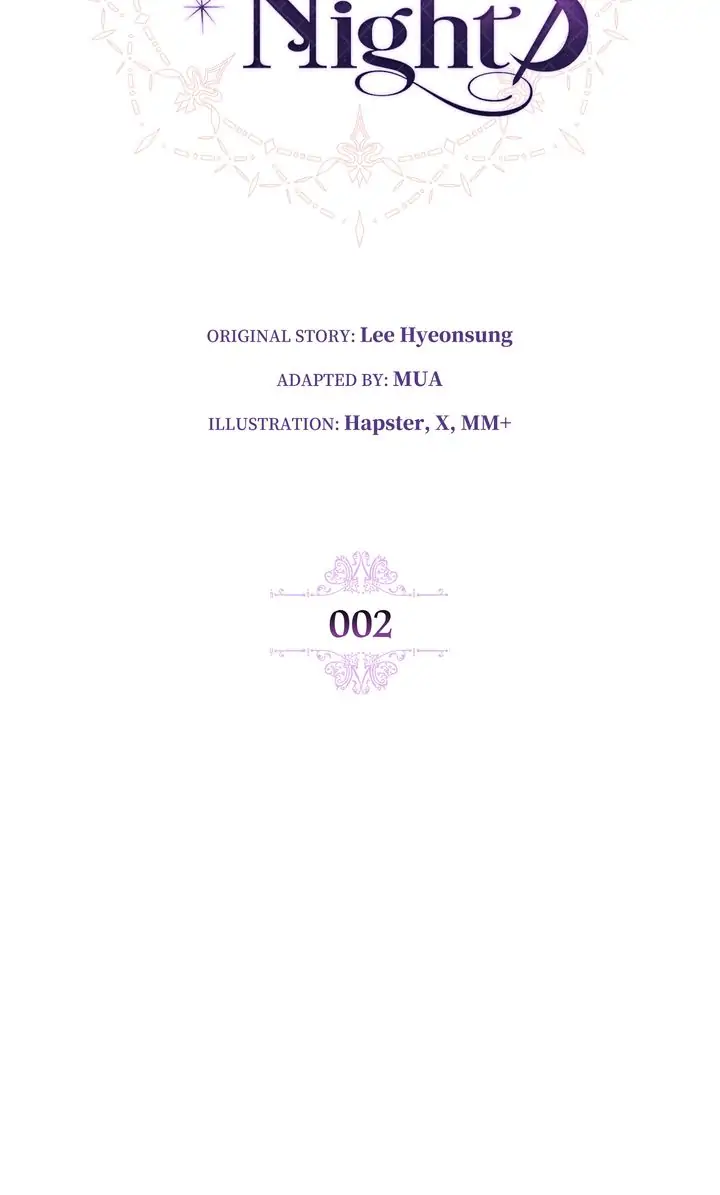 Night

ORIGINAL STORY: Lee Hyeonsung

ADAPTED BY: MUA

ILLUSTRATION: Hapster, X, MM+

002